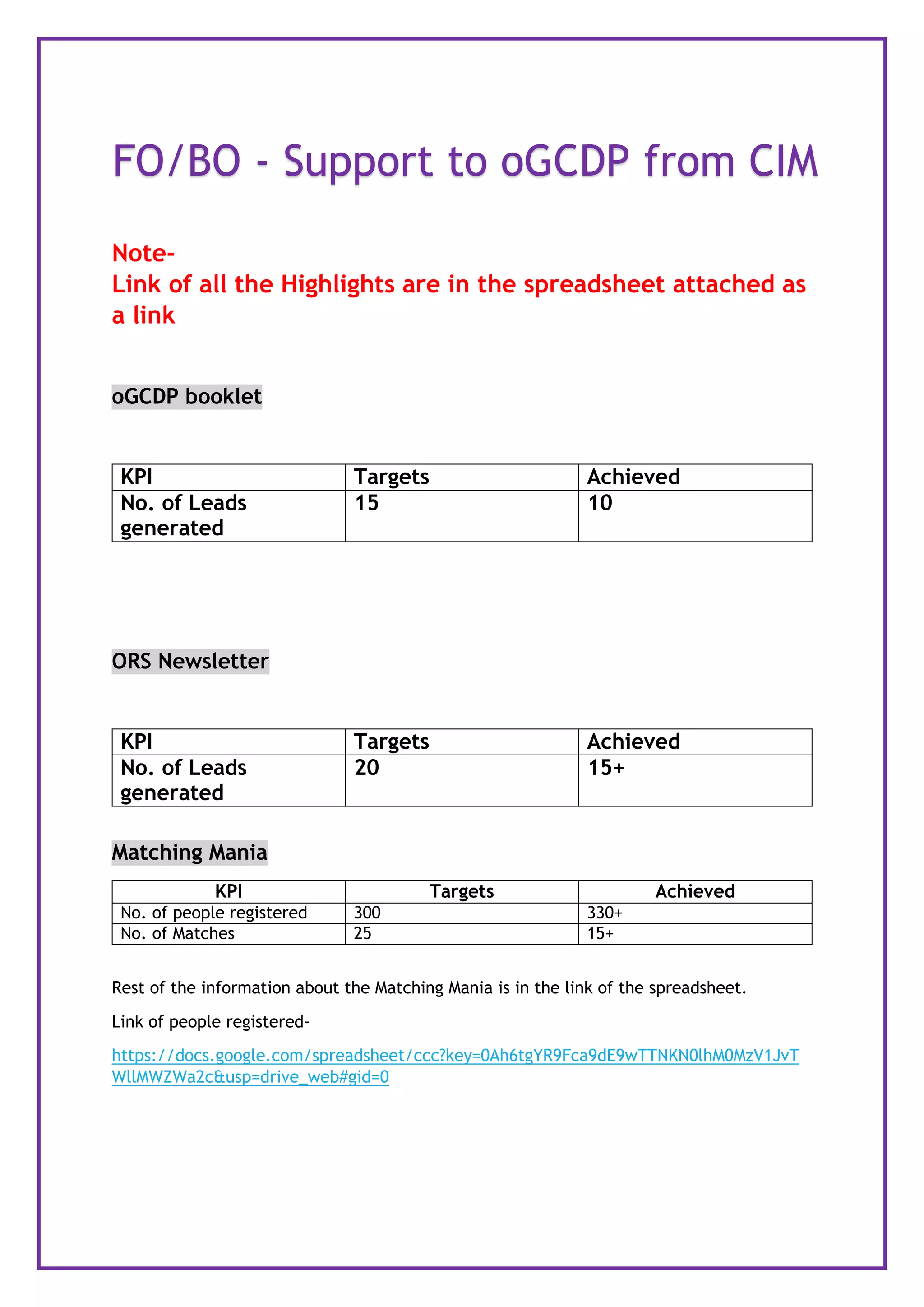 FO/BO - Support to oGCDP from CIM

Note-
Link of all the Highlights are in the spreadsheet attached as a link

oGCDP booklet

| KPI | Targets | Achieved |
|---|---|---|
| No. of Leads generated | 15 | 10 |

ORS Newsletter

| KPI | Targets | Achieved |
|---|---|---|
| No. of Leads generated | 20 | 15+ |

Matching Mania

| KPI | Targets | Achieved |
|---|---|---|
| No. of people registered | 300 | 330+ |
| No. of Matches | 25 | 15+ |

Rest of the information about the Matching Mania is in the link of the spreadsheet.

Link of people registered-

https://docs.google.com/spreadsheet/ccc?key=0Ah6tgYR9Fca9dE9wTTNKN0lhM0MzV1JvTWllMWZWa2c&usp=drive_web#gid=0